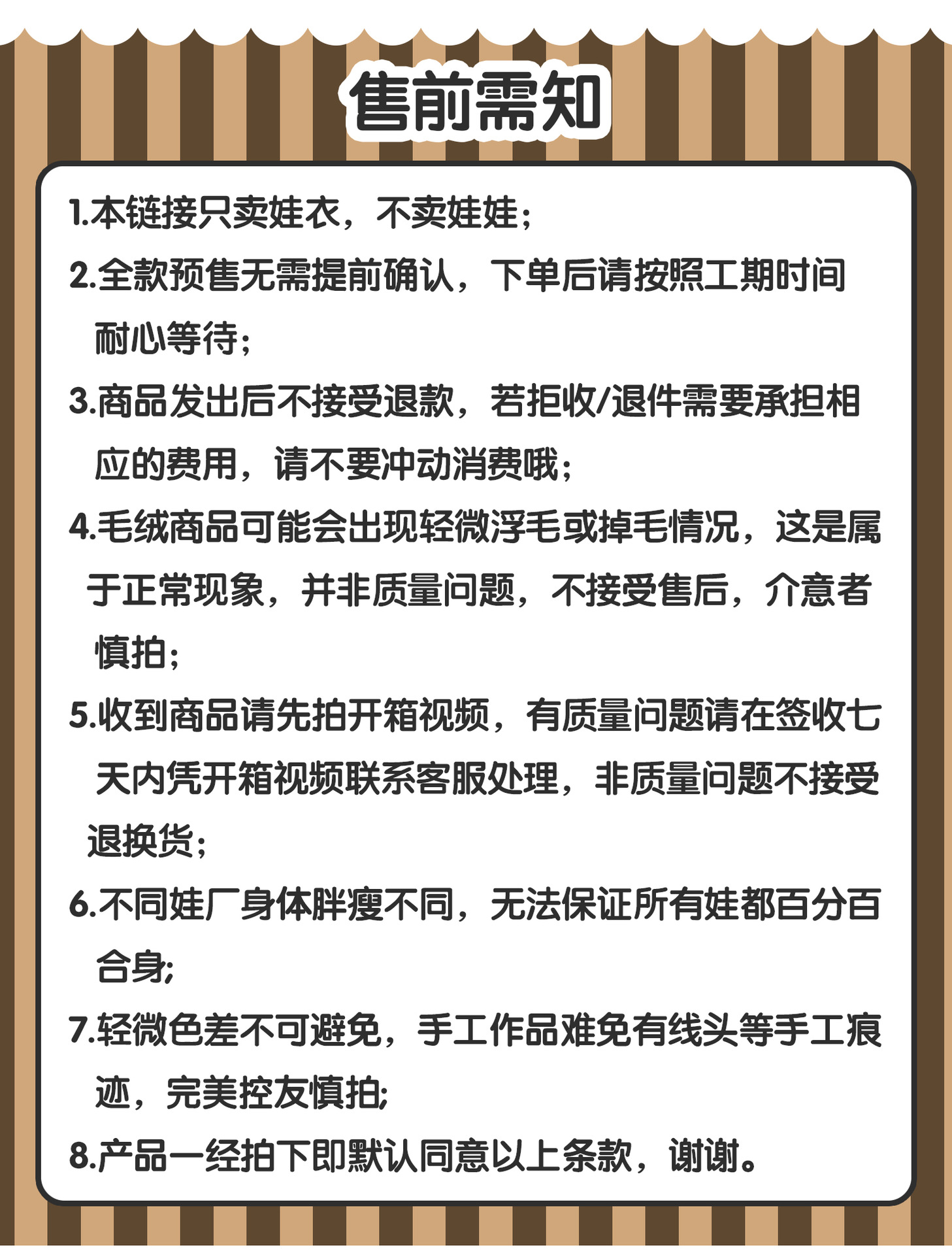 售前需知

1.本链接只卖娃衣，不卖娃娃；

2.全款预售无需提前确认，下单后请按照工期时间耐心等待；

3.商品发出后不接受退款，若拒收/退件需要承担相应的费用，请不要冲动消费哦；

4.毛绒商品可能会出现轻微浮毛或掉毛情况，这是属于正常现象，并非质量问题，不接受售后，介意者慎拍；

5.收到商品请先拍开箱视频，有质量问题请在签收七天内凭开箱视频联系客服处理，非质量问题不接受退换货；

6.不同娃厂身体胖瘦不同，无法保证所有娃都百分百合身;

7.轻微色差不可避免，手工作品难免有线头等手工痕迹，完美控友慎拍;

8.产品一经拍下即默认同意以上条款，谢谢。